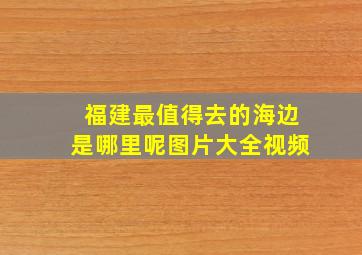 福建最值得去的海边是哪里呢图片大全视频